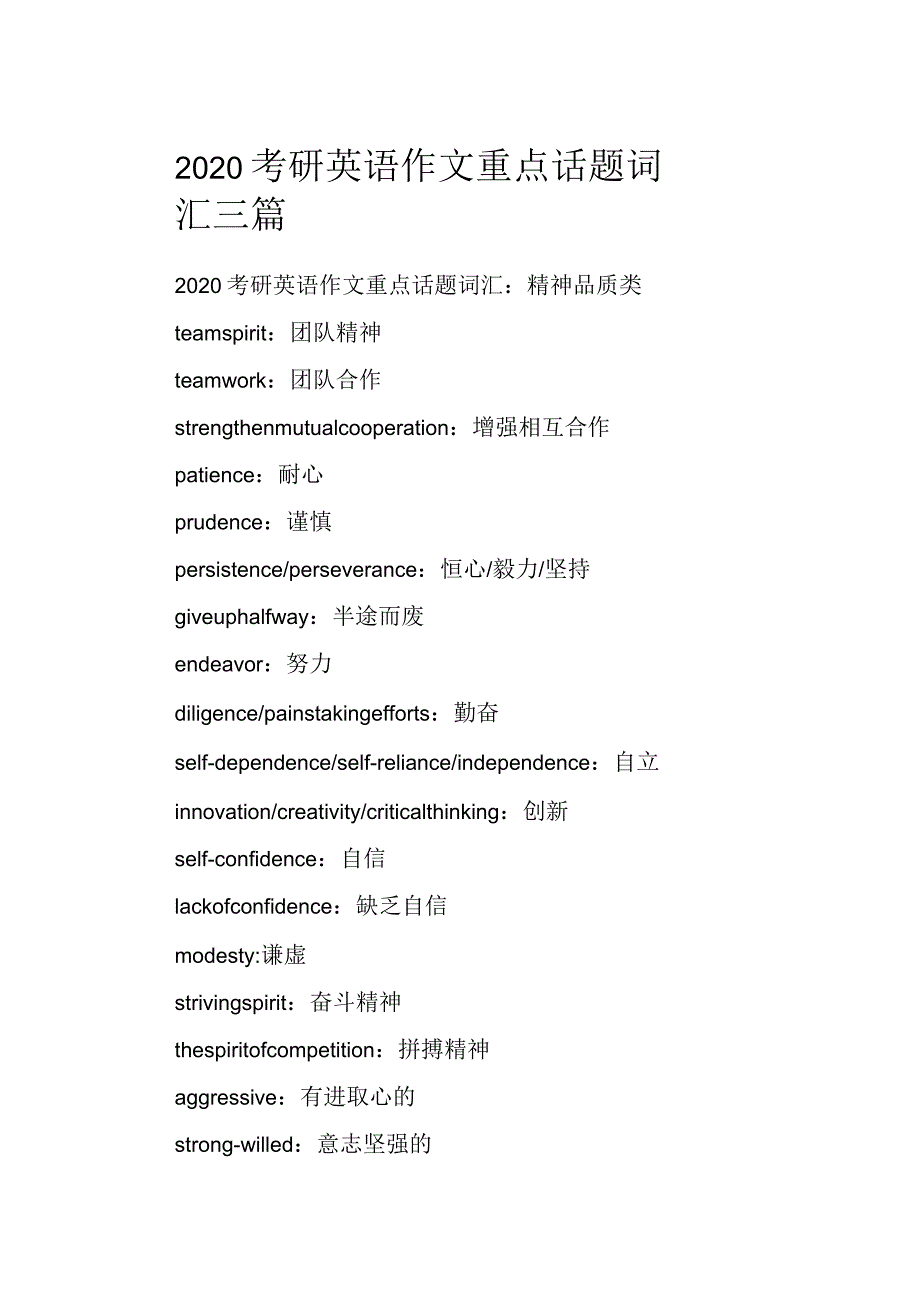 2020 考研英语作文重点话题词汇三篇

2020 考研英语作文重点话题词汇：精神品质类

teamspirit：团队精神

teamwork：团队合作

strengthenmutualcooperation：增强相互合作

patience：耐心

prudence：谨慎

persistence/perseverance：恒心/毅力/坚持

giveuphalfway：半途而废

endeavor：努力

diligence/painstakingefforts：勤奋

self-dependence/self-reliance/independence：自立

innovation/creativity/criticalthinking：创新

self-confidence：自信

lackofconfidence：缺乏自信

modesty:谦虚

strivingspirit：奋斗精神

thespiritofcompetition：拼搏精神

aggressive：有进取心的

strong-willed：意志坚强的